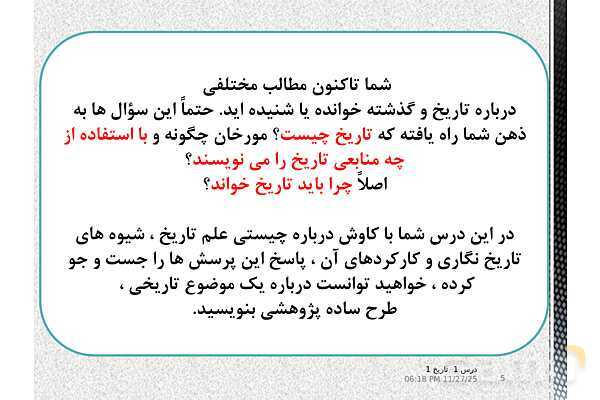 شما تاکنون مطالب مختلفی درباره تاریخ و گذشته خوانده یا شنیده اید. حتماً این سؤال ها به ذهن شما راه یافته که تاریخ چیست؟ مورخان چگونه و با استفاده از چه منابعی تاریخ را می نویسند؟ اصلاً چرا باید تاریخ خواند؟

در این درس شما با کاوش درباره چیستی علم تاریخ ، شیوه های تاریخ نگاری و کارکردهای آن ، پاسخ این پرسش ها را جست و جو کرده ، خواهید توانست درباره یک موضوع تاریخی ، طرح ساده پژوهشی بنویسید.

درس 1 تاریخ 1
06:18 PM 11/27/25
5